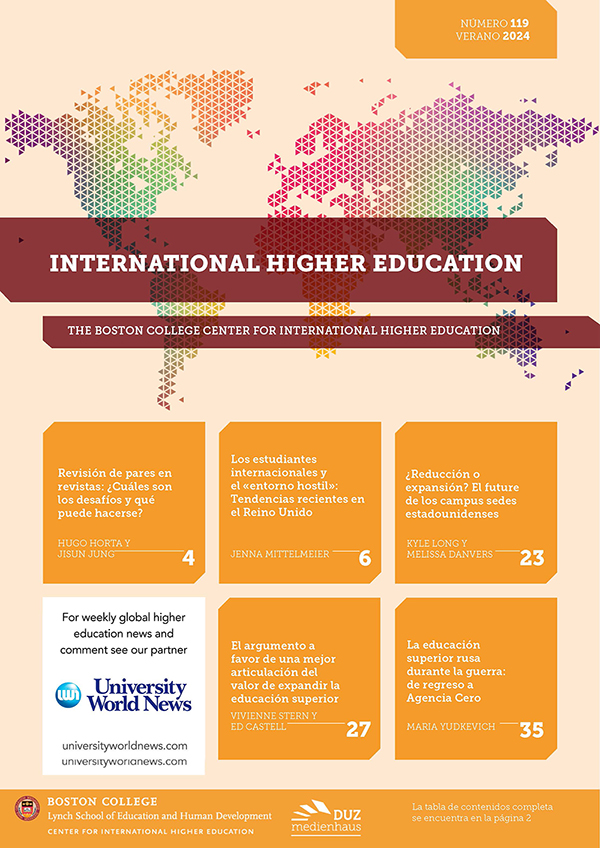 NÚMERO 119
VERANO 2024

INTERNATIONAL HIGHER EDUCATION

THE BOSTON COLLEGE CENTER FOR INTERNATIONAL HIGHER EDUCATION

Revisión de pares en revistas: ¿Cuáles son los desafíos y qué puede hacerse?

HUGO HORTA Y
JISUN JUNG
4

Los estudiantes internacionales y el «entorno hostil»: Tendencias recientes en el Reino Unido

JENNA MITTELMEIER
6

¿Reducción o expansión? El future de los campus sedes estadounidenses

KYLE LONG Y
MELISSA DANVERS
23

For weekly global higher education news and comment see our partner

University World News

universityworldnews.com
universityworldnews.com

El argumento a favor de una mejor articulación del valor de expandir la educación superior

VIVIENNE STERN Y
ED CASTELL
27

La educación superior rusa durante la guerra: de regreso a Agencia Cero

MARIA YUDKEVICH
35

BOSTON COLLEGE
Lynch School of Education and Human Development
CENTER FOR INTERNATIONAL HIGHER EDUCATION

DUZ
medienhaus

La tabla de contenidos completa se encuentra en la página 2